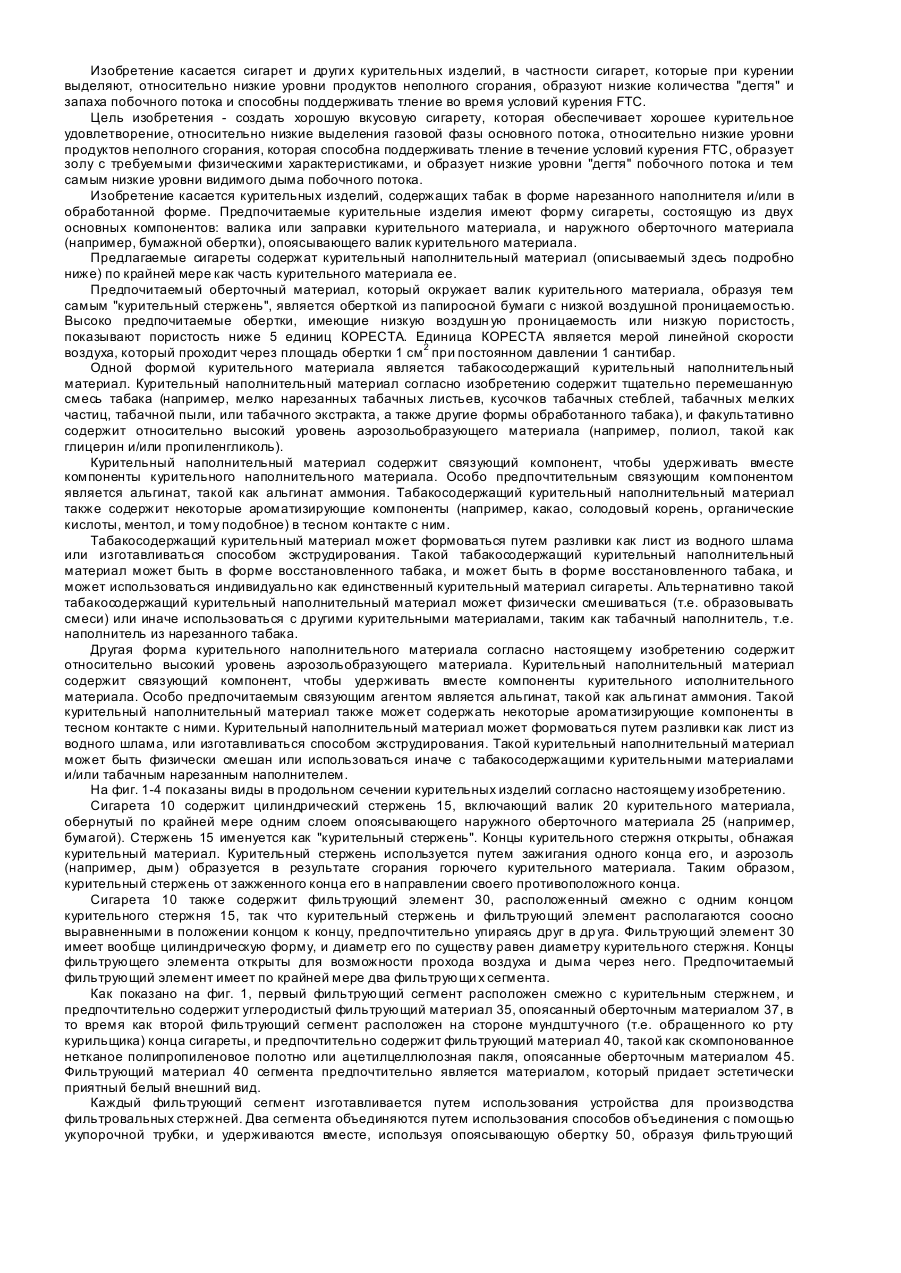 Изобретение касается сигарет и других курительных изделий, в частности сигарет, которые при курении выделяют, относительно низкие уровни продуктов неполного сгорания, образуют низкие количества "дегтя" и запаха побочного потока и способны поддерживать тление во время условий курения FTC.

Цель изобретения - создать хорошую вкусовую сигарету, которая обеспечивает хорошее курительное удовлетворение, относительно низкие выделения газовой фазы основного потока, относительно низкие уровни продуктов неполного сгорания, которая способна поддерживать тление в течение условий курения FTC, образует золу с требуемыми физическими характеристиками, и образует низкие уровни "дегтя" побочного потока и тем самым низкие уровни видимого дыма побочного потока.

Изобретение касается курительных изделий, содержащих табак в форме нарезанного наполнителя и/или в обработанной форме. Предпочитаемые курительные изделия имеют форму сигареты, состоящую из двух основных компонентов: валика или заправки курительного материала, и наружного оберточного материала (например, бумажной обертки), опоясывающего валик курительного материала.

Предлагаемые сигареты содержат курительный наполнительный материал (описываемый здесь подробно ниже) по крайней мере как часть курительного материала ее.

Предпочитаемый оберточный материал, который окружает валик курительного материала, образуя тем самым "курительный стержень", является оберткой из папиросной бумаги с низкой воздушной проницаемостью. Высоко предпочитаемые обертки, имеющие низкую воздушную проницаемость или низкую пористость, показывают пористость ниже 5 единиц КОРЕСТА. Единица КОРЕСТА является мерой линейной скорости воздуха, который проходит через площадь обертки 1 см$^2$ при постоянном давлении 1 сантибар.

Одной формой курительного материала является табакосодержащий курительный наполнительный материал. Курительный наполнительный материал согласно изобретению содержит тщательно перемешанную смесь табака (например, мелко нарезанных табачных листьев, кусочков табачных стеблей, табачных мелких частиц, табачной пыли, или табачного экстракта, а также другие формы обработанного табака), и факультативно содержит относительно высокий уровень аэрозольобразующего материала (например, полиол, такой как глицерин и/или пропиленгликоль).

Курительный наполнительный материал содержит связующий компонент, чтобы удерживать вместе компоненты курительного наполнительного материала. Особо предпочтительным связующим компонентом является альгинат, такой как альгинат аммония. Табакосодержащий курительный наполнительный материал также содержит некоторые ароматизирующие компоненты (например, какао, солодовый корень, органические кислоты, ментол, и тому подобное) в тесном контакте с ним.

Табакосодержащий курительный материал может формоваться путем разливки как лист из водного шлама или изготавливаться способом экструдирования. Такой табакосодержащий курительный наполнительный материал может быть в форме восстановленного табака, и может быть в форме восстановленного табака, и может использоваться индивидуально как единственный курительный материал сигареты. Альтернативно такой табакосодержащий курительный наполнительный материал может физически смешиваться (т.е. образовывать смеси) или иначе использоваться с другими курительными материалами, таким как табачный наполнитель, т.е. наполнитель из нарезанного табака.

Другая форма курительного наполнительного материала согласно настоящему изобретению содержит относительно высокий уровень аэрозольобразующего материала. Курительный наполнительный материал содержит связующий компонент, чтобы удерживать вместе компоненты курительного исполнительного материала. Особо предпочитаемым связующим агентом является альгинат, такой как альгинат аммония. Такой курительный наполнительный материал также может содержать некоторые ароматизирующие компоненты в тесном контакте с ними. Курительный наполнительный материал может формоваться путем разливки как лист из водного шлама, или изготавливаться способом экструдирования. Такой курительный наполнительный материал может быть физически смешан или использоваться иначе с табакосодержащими курительными материалами и/или табачным нарезанным наполнителем.

На фиг. 1-4 показаны виды в продольном сечении курительных изделий согласно настоящему изобретению.

Сигарета 10 содержит цилиндрический стержень 15, включающий валик 20 курительного материала, обернутый по крайней мере одним слоем опоясывающего наружного оберточного материала 25 (например, бумагой). Стержень 15 именуется как "курительный стержень". Концы курительного стержня открыты, обнажая курительный материал. Курительный стержень используется путем зажигания одного конца его, и аэрозоль (например, дым) образуется в результате сгорания горючего курительного материала. Таким образом, курительный стержень от зажженного конца его в направлении своего противоположного конца.

Сигарета 10 также содержит фильтрующий элемент 30, расположенный смежно с одним концом курительного стержня 15, так что курительный стержень и фильтрующий элемент располагаются соосно выравненными в положении концом к концу, предпочтительно упираясь друг в друга. Фильтрующий элемент 30 имеет вообще цилиндрическую форму, и диаметр его по существу равен диаметру курительного стержня. Концы фильтрующего элемента открыты для возможности прохода воздуха и дыма через него. Предпочитаемый фильтрующий элемент имеет по крайней мере два фильтрующих сегмента.

Как показано на фиг. 1, первый фильтрующий сегмент расположен смежно с курительным стержнем, и предпочтительно содержит углеродистый фильтрующий материал 35, опоясанный оберточным материалом 37, в то время как второй фильтрующий сегмент расположен на стороне мундштучного (т.е. обращенного ко рту курильщика) конца сигареты, и предпочтительно содержит фильтрующий материал 40, такой как скомпонованное нетканое полипропиленовое полотно или ацетилцеллюлозная пакля, опоясанные оберточным материалом 45. Фильтрующий материал 40 сегмента предпочтительно является материалом, который придает эстетически приятный белый внешний вид.

Каждый фильтрующий сегмент изготавливается путем использования устройства для производства фильтровальных стержней. Два сегмента объединяются путем использования способов объединения с помощью укупорочной трубки, и удерживаются вместе, используя опоясывающую обертку 50, образуя фильтрующий